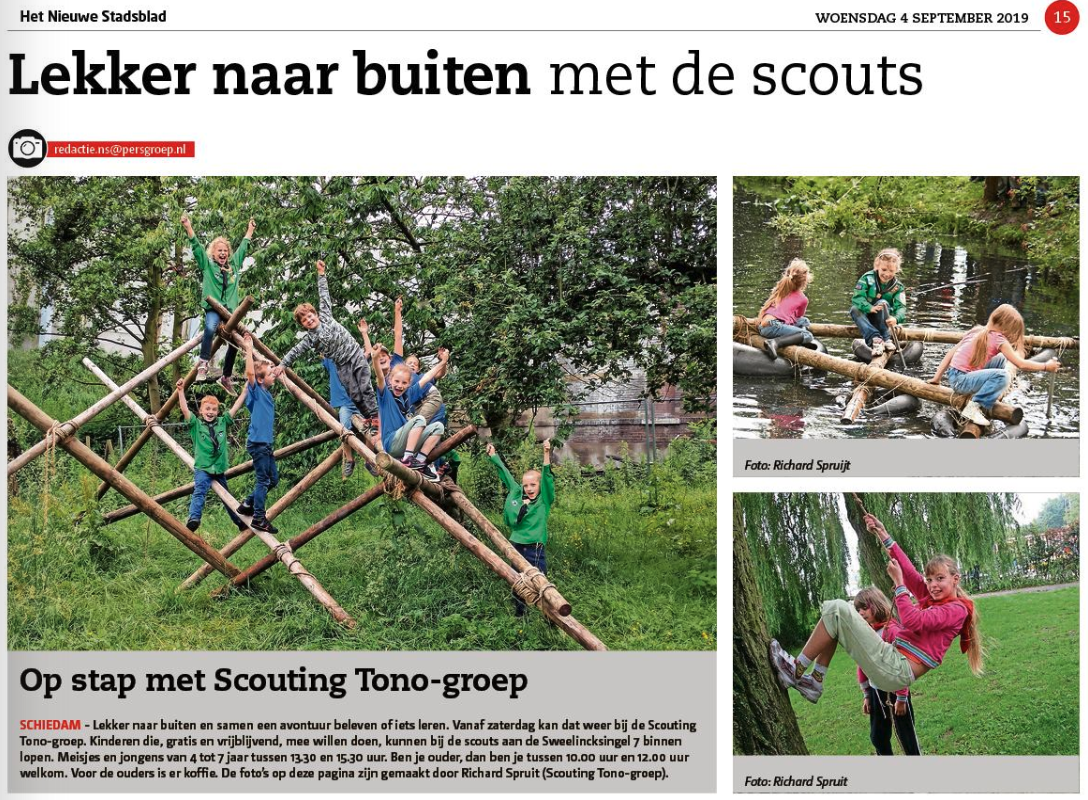 Het Nieuwe Stadsblad

WOENSDAG 4 SEPTEMBER 2019

15

Lekker naar buiten met de scouts

redactie.ns@persgroep.nl

Op stap met Scouting Tono-groep

SCHIEDAM - Lekker naar buiten en samen een avontuur beleven of iets leren. Vanaf zaterdag kan dat weer bij de Scouting Tono-groep. Kinderen die, gratis en vrijblijvend, mee willen doen, kunnen bij de scouts aan de Sweelincksingel 7 binnen lopen. Meisjes en jongens van 4 tot 7 jaar tussen 13.30 en 15.30 uur. Ben je ouder, dan ben je tussen 10.00 uur en 12.00 uur welkom. Voor de ouders is er koffie. De foto's op deze pagina zijn gemaakt door Richard Spruit (Scouting Tono-groep).

Foto: Richard Spruijt

Foto: Richard Spruit